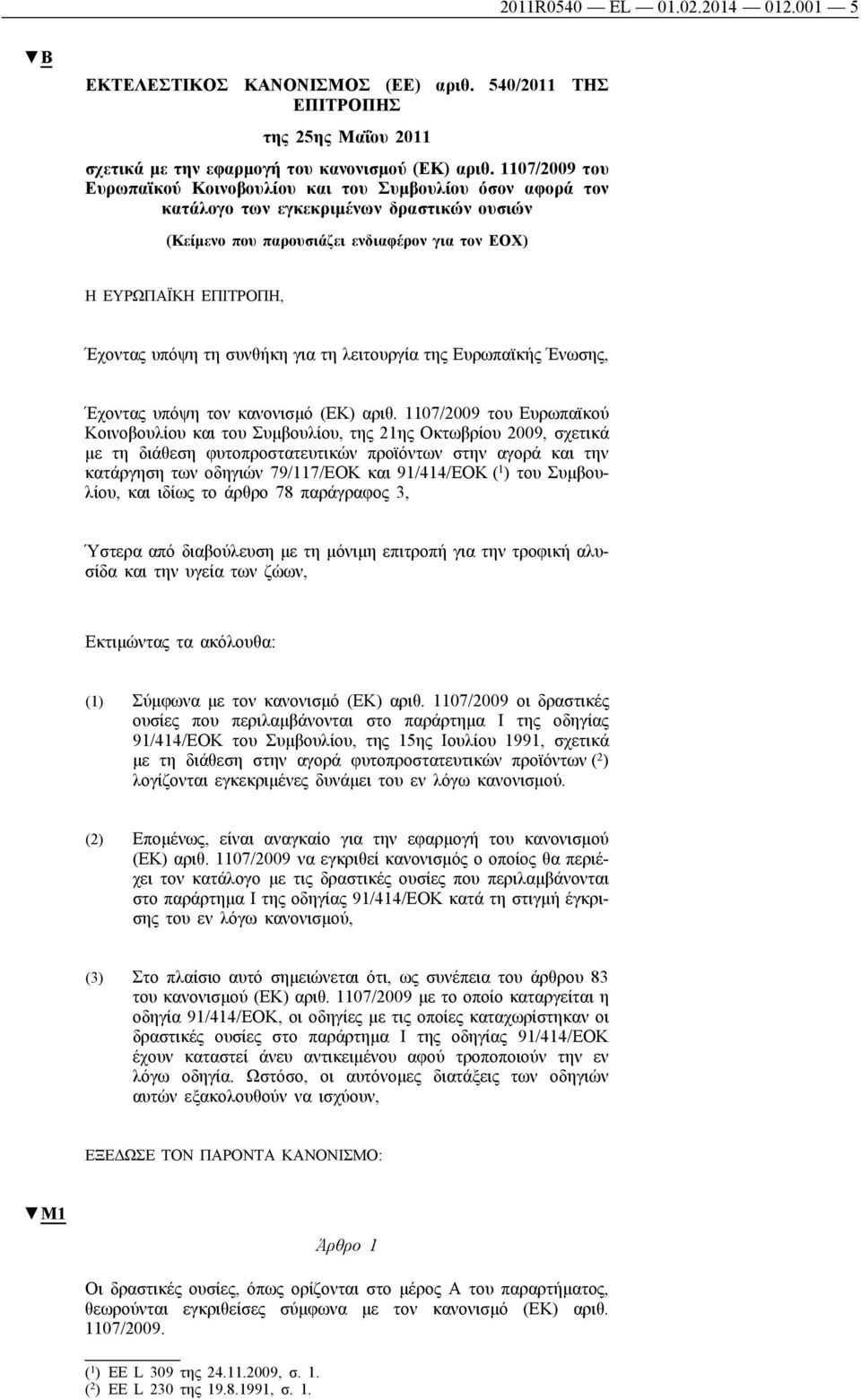 2011R0540 — EL — 01.02.2014 — 012.001 — 5

▼B

ΕΚΤΕΛΕΣΤΙΚΟΣ ΚΑΝΟΝΙΣΜΟΣ (ΕΕ) αριθ. 540/2011 ΤΗΣ ΕΠΙΤΡΟΠΗΣ

της 25ης Μαΐου 2011

σχετικά με την εφαρμογή του κανονισμού (ΕΚ) αριθ. 1107/2009 του Ευρωπαϊκού Κοινοβουλίου και του Συμβουλίου όσον αφορά τον κατάλογο των εγκεκριμένων δραστικών ουσιών

(Κείμενο που παρουσιάζει ενδιαφέρον για τον ΕΟΧ)

Η ΕΥΡΩΠΑΪΚΗ ΕΠΙΤΡΟΠΗ,

Έχοντας υπόψη τη συνθήκη για τη λειτουργία της Ευρωπαϊκής Ένωσης,

Έχοντας υπόψη τον κανονισμό (ΕΚ) αριθ. 1107/2009 του Ευρωπαϊκού Κοινοβουλίου και του Συμβουλίου, της 21ης Οκτωβρίου 2009, σχετικά με τη διάθεση φυτοπροστατευτικών προϊόντων στην αγορά και την κατάργηση των οδηγιών 79/117/ΕΟΚ και 91/414/ΕΟΚ ($^1$) του Συμβουλίου, και ιδίως το άρθρο 78 παράγραφος 3,

Ύστερα από διαβούλευση με τη μόνιμη επιτροπή για την τροφική αλυσίδα και την υγεία των ζώων,

Εκτιμώντας τα ακόλουθα:

(1) Σύμφωνα με τον κανονισμό (ΕΚ) αριθ. 1107/2009 οι δραστικές ουσίες που περιλαμβάνονται στο παράρτημα I της οδηγίας 91/414/ΕΟΚ του Συμβουλίου, της 15ης Ιουλίου 1991, σχετικά με τη διάθεση στην αγορά φυτοπροστατευτικών προϊόντων ($^2$) λογίζονται εγκεκριμένες δυνάμει του εν λόγω κανονισμού.

(2) Επομένως, είναι αναγκαίο για την εφαρμογή του κανονισμού (ΕΚ) αριθ. 1107/2009 να εγκριθεί κανονισμός ο οποίος θα περιέχει τον κατάλογο με τις δραστικές ουσίες που περιλαμβάνονται στο παράρτημα I της οδηγίας 91/414/ΕΟΚ κατά τη στιγμή έγκρισης του εν λόγω κανονισμού,

(3) Στο πλαίσιο αυτό σημειώνεται ότι, ως συνέπεια του άρθρου 83 του κανονισμού (ΕΚ) αριθ. 1107/2009 με το οποίο καταργείται η οδηγία 91/414/ΕΟΚ, οι οδηγίες με τις οποίες καταχωρίστηκαν οι δραστικές ουσίες στο παράρτημα I της οδηγίας 91/414/ΕΟΚ έχουν καταστεί άνευ αντικειμένου αφού τροποποιούν την εν λόγω οδηγία. Ωστόσο, οι αυτόνομες διατάξεις των οδηγιών αυτών εξακολουθούν να ισχύουν,

ΕΞΕΔΩΣΕ ΤΟΝ ΠΑΡΟΝΤΑ ΚΑΝΟΝΙΣΜΟ:

▼M1

Άρθρο 1

Οι δραστικές ουσίες, όπως ορίζονται στο μέρος Α του παραρτήματος, θεωρούνται εγκριθείσες σύμφωνα με τον κανονισμό (ΕΚ) αριθ. 1107/2009.

($^1$) ΕΕ L 309 της 24.11.2009, σ. 1.
($^2$) ΕΕ L 230 της 19.8.1991, σ. 1.